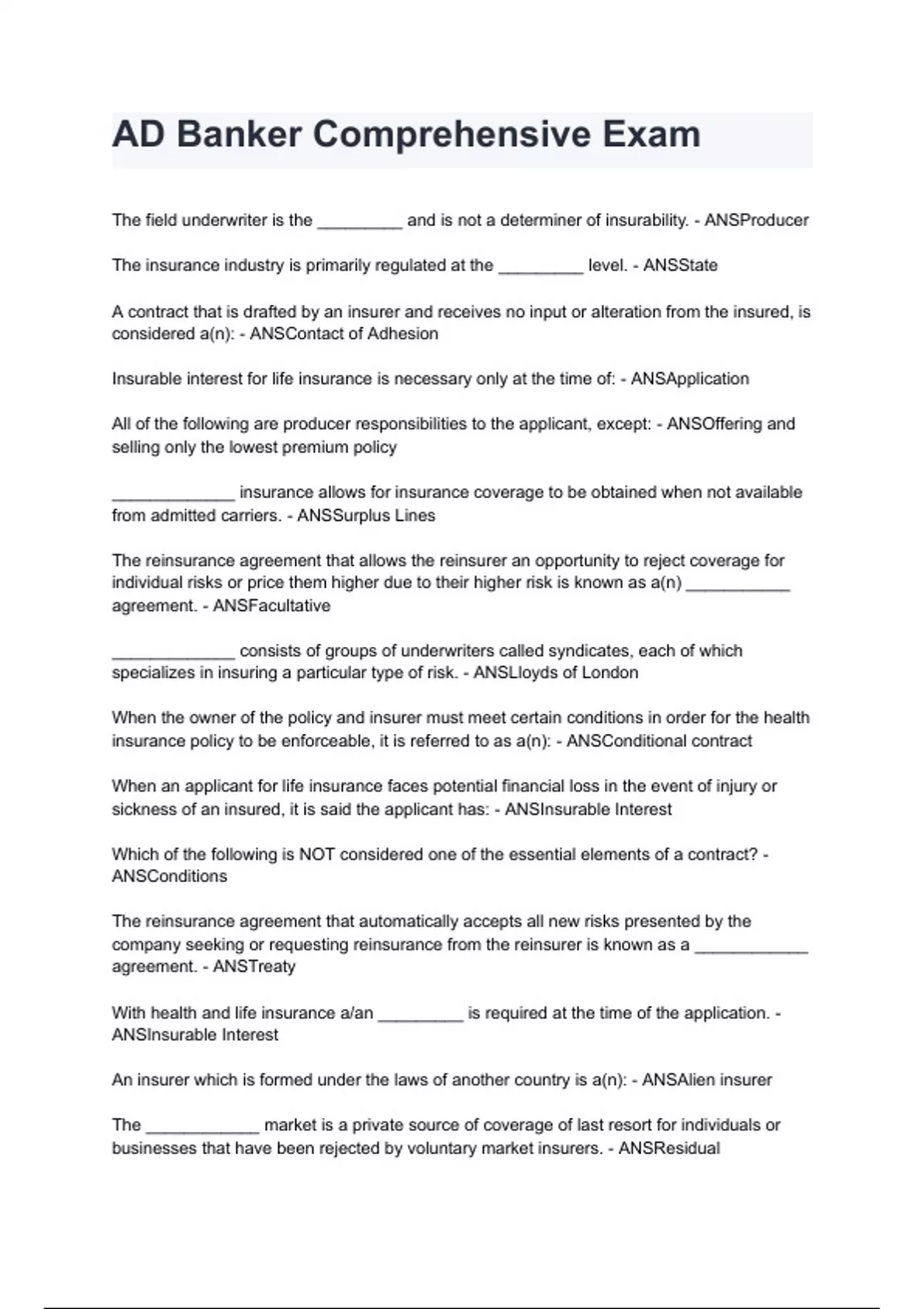 AD Banker Comprehensive Exam

The field underwriter is the _________ and is not a determiner of insurability. - ANSProducer

The insurance industry is primarily regulated at the _________ level. - ANSState

A contract that is drafted by an insurer and receives no input or alteration from the insured, is considered a(n): - ANSContact of Adhesion

Insurable interest for life insurance is necessary only at the time of: - ANSApplication

All of the following are producer responsibilities to the applicant, except: - ANSOffering and selling only the lowest premium policy

_____________ insurance allows for insurance coverage to be obtained when not available from admitted carriers. - ANSSurplus Lines

The reinsurance agreement that allows the reinsurer an opportunity to reject coverage for individual risks or price them higher due to their higher risk is known as a(n) ___________ agreement. - ANSFacultative

_____________ consists of groups of underwriters called syndicates, each of which specializes in insuring a particular type of risk. - ANSLloyds of London

When the owner of the policy and insurer must meet certain conditions in order for the health insurance policy to be enforceable, it is referred to as a(n): - ANSConditional contract

When an applicant for life insurance faces potential financial loss in the event of injury or sickness of an insured, it is said the applicant has: - ANSInsurable Interest

Which of the following is NOT considered one of the essential elements of a contract? - ANSConditions

The reinsurance agreement that automatically accepts all new risks presented by the company seeking or requesting reinsurance from the reinsurer is known as a ____________ agreement. - ANSTreaty

With health and life insurance a/an _________ is required at the time of the application. - ANSInsurable Interest

An insurer which is formed under the laws of another country is a(n): - ANSAlien insurer

The ____________ market is a private source of coverage of last resort for individuals or businesses that have been rejected by voluntary market insurers. - ANSResidual